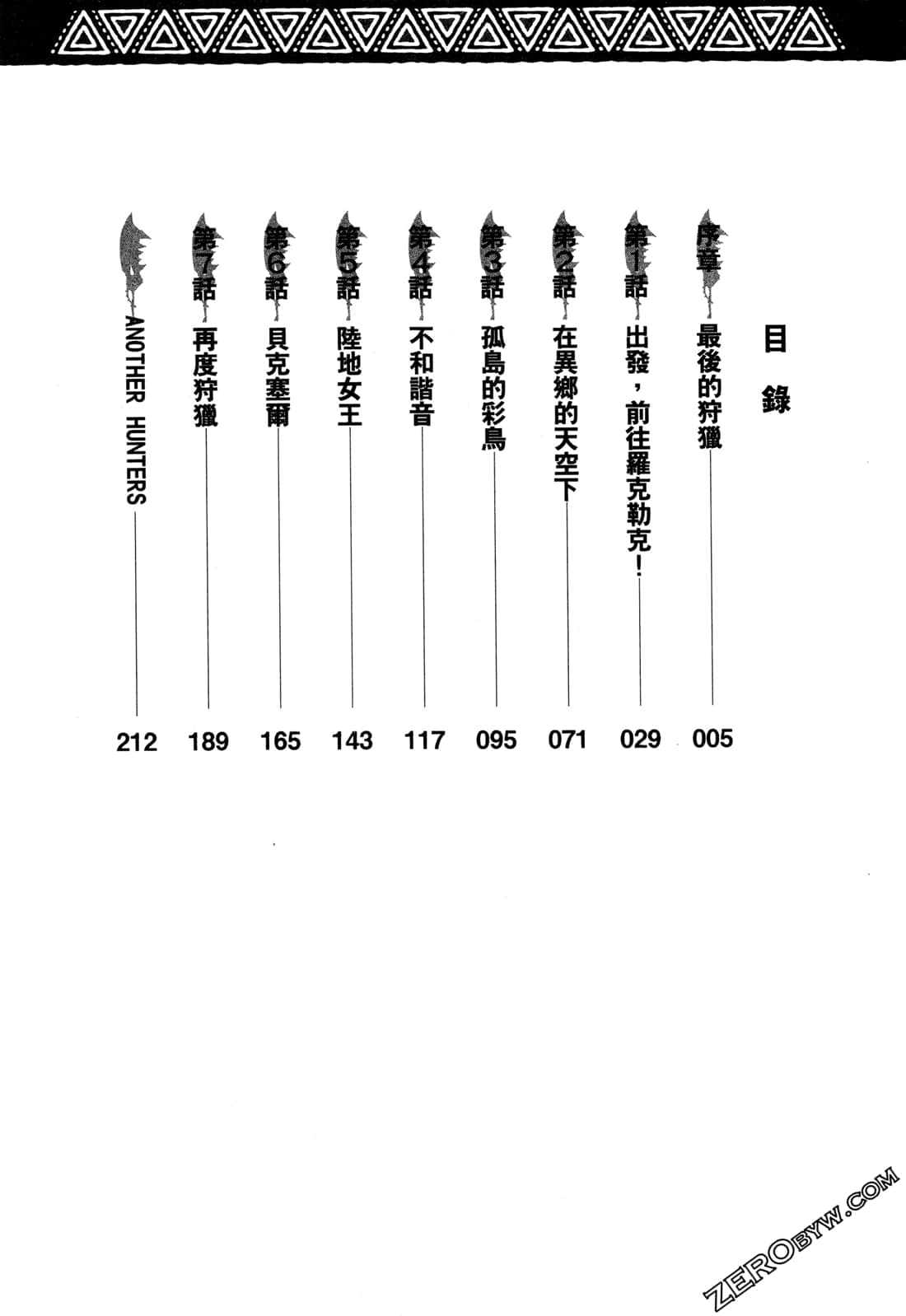 目錄

序章 最後的狩獵 005

第1話 出發，前往羅克勒克！ 029

第2話 在異鄉的天空下 071

第3話 孤島的彩鳥 095

第4話 不和諧音 117

第5話 陸地女王 143

第6話 貝克塞爾 165

第7話 再度狩獵 189

ANOTHER HUNTERS 212

ZEROBYW.COM